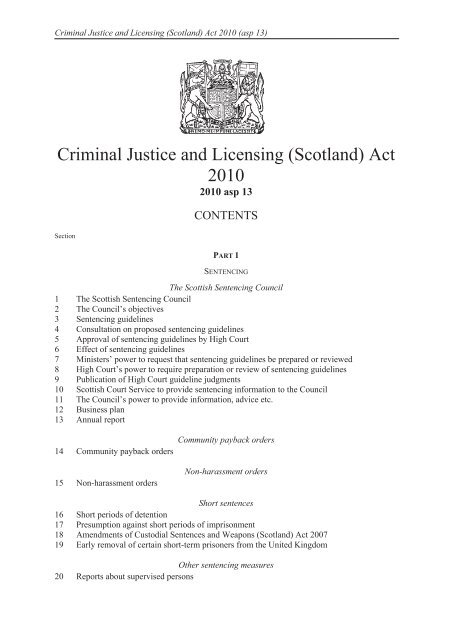 Criminal Justice and Licensing (Scotland) Act 2010 (asp 13)

Criminal Justice and Licensing (Scotland) Act 2010

2010 asp 13

CONTENTS

Section

PART 1

SENTENCING

The Scottish Sentencing Council

1 The Scottish Sentencing Council
2 The Council's objectives
3 Sentencing guidelines
4 Consultation on proposed sentencing guidelines
5 Approval of sentencing guidelines by High Court
6 Effect of sentencing guidelines
7 Ministers' power to request that sentencing guidelines be prepared or reviewed
8 High Court's power to require preparation or review of sentencing guidelines
9 Publication of High Court guideline judgments
10 Scottish Court Service to provide sentencing information to the Council
11 The Council's power to provide information, advice etc.
12 Business plan
13 Annual report

Community payback orders

14 Community payback orders

Non-harassment orders

15 Non-harassment orders

Short sentences

16 Short periods of detention
17 Presumption against short periods of imprisonment
18 Amendments of Custodial Sentences and Weapons (Scotland) Act 2007
19 Early removal of certain short-term prisoners from the United Kingdom

Other sentencing measures

20 Reports about supervised persons